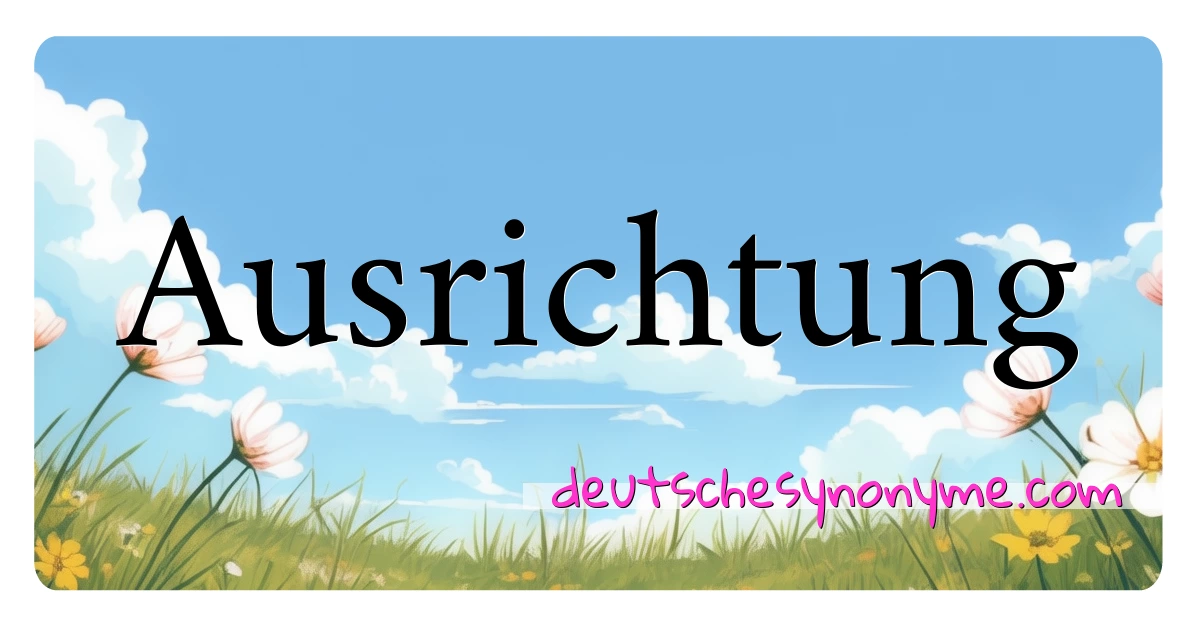 Ausrichtung

deutschesynonyme.com